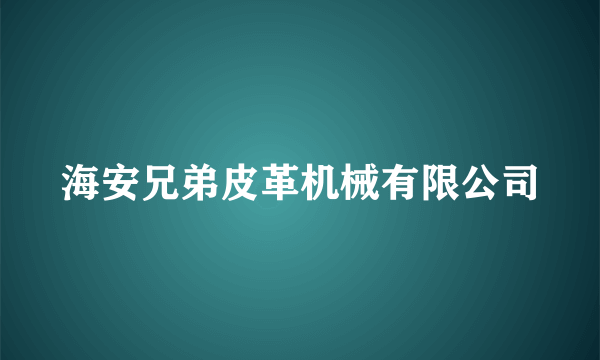 海安兄弟皮革机械有限公司